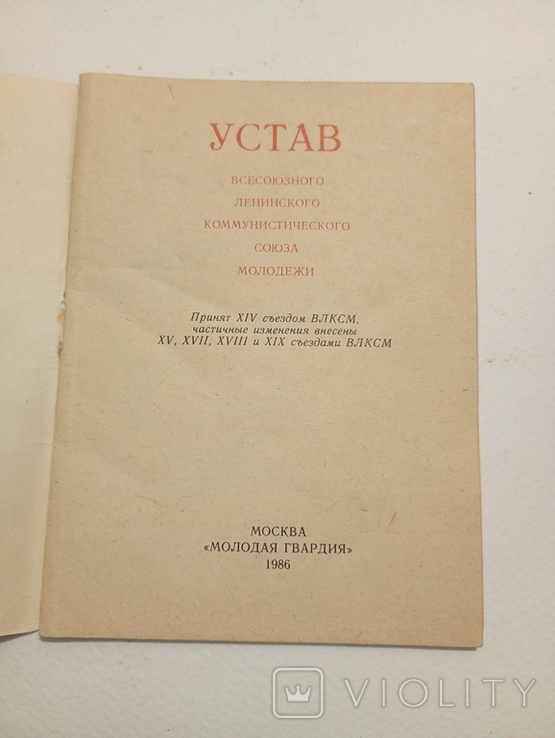 УСТАВ

ВСЕСОЮЗНОГО
ЛЕНИНСКОГО
КОММУНИСТИЧЕСКОГО
СОЮЗА
МОЛОДЕЖИ

Принят XIV съездом ВЛКСМ,
частичные изменения внесены
XV, XVII, XVIII и XIX съездами ВЛКСМ

МОСКВА
«МОЛОДАЯ ГВАРДИЯ»
1986

VIOLITY